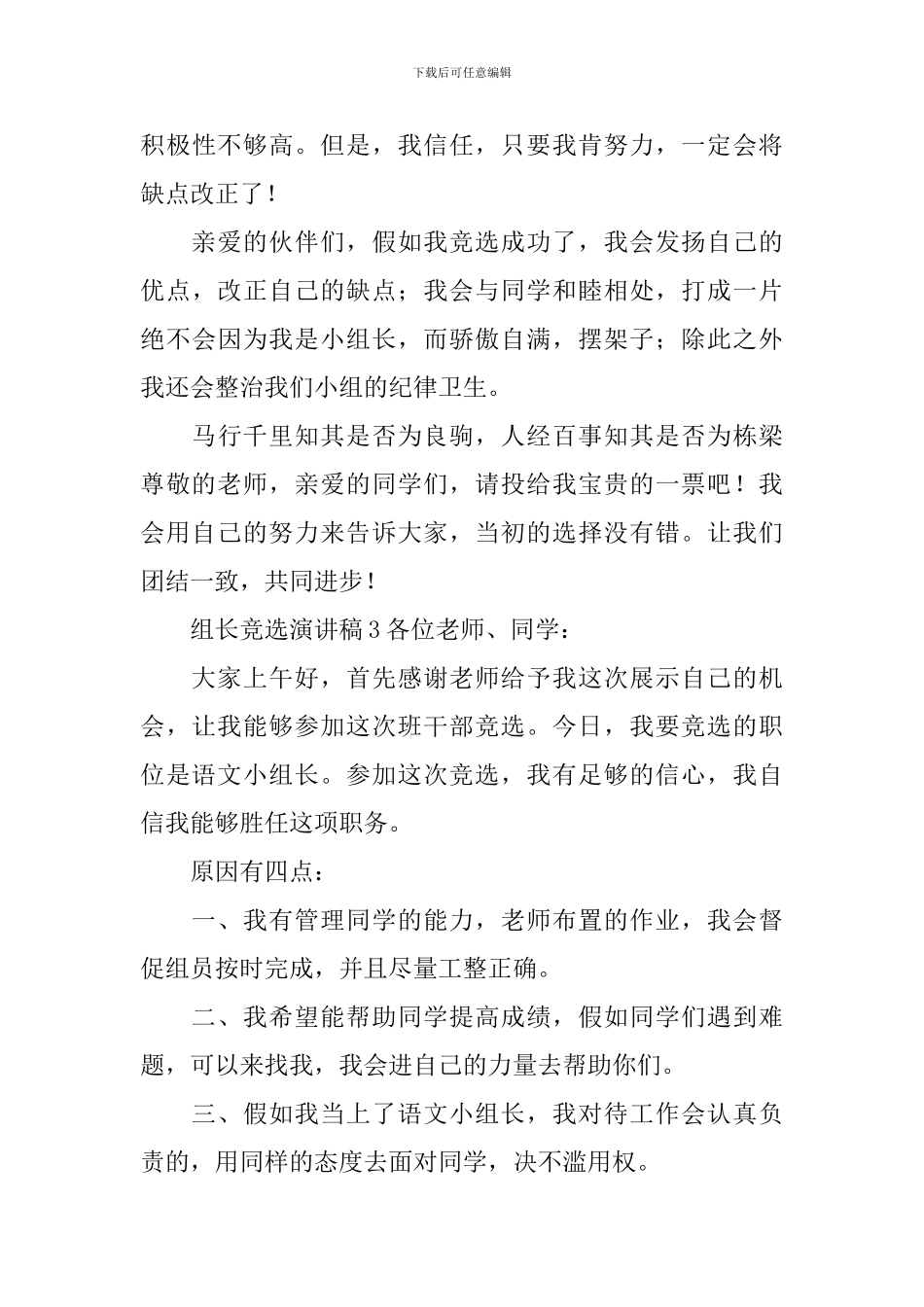 下载后可任意编辑

积极性不够高。但是，我信任，只要我肯努力，一定会将缺点改正了！

亲爱的伙伴们，假如我竞选成功了，我会发扬自己的优点，改正自己的缺点；我会与同学和睦相处，打成一片绝不会因为我是小组长，而骄傲自满，摆架子；除此之外我还会整治我们小组的纪律卫生。

马行千里知其是否为良驹，人经百事知其是否为栋梁尊敬的老师，亲爱的同学们，请投给我宝贵的一票吧！我会用自己的努力来告诉大家，当初的选择没有错。让我们团结一致，共同进步！

组长竞选演讲稿3各位老师、同学：

大家上午好，首先感谢老师给予我这次展示自己的机会，让我能够参加这次班干部竞选。今日，我要竞选的职位是语文小组长。参加这次竞选，我有足够的信心，我自信我能够胜任这项职务。

原因有四点：

一、我有管理同学的能力，老师布置的作业，我会督促组员按时完成，并且尽量工整正确。

二、我希望能帮助同学提高成绩，假如同学们遇到难题，可以来找我，我会进自己的力量去帮助你们。

三、假如我当上了语文小组长，我对待工作会认真负责的，用同样的态度去面对同学，决不滥用权。